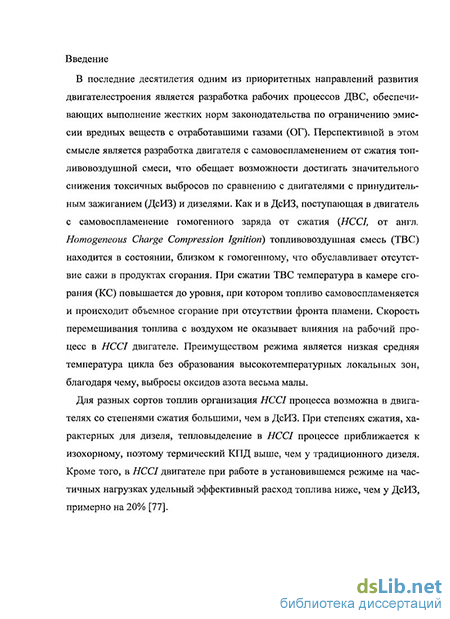 Введение

В последние десятилетия одним из приоритетных направлений развития двигателестроения является разработка рабочих процессов ДВС, обеспечивающих выполнение жестких норм законодательства по ограничению эмиссии вредных веществ с отработавшими газами (ОГ). Перспективной в этом смысле является разработка двигателя с самовоспламенением от сжатия топливовоздушной смеси, что обещает возможности достигать значительного снижения токсичных выбросов по сравнению с двигателями с принудительным зажиганием (ДсИЗ) и дизелями. Как и в ДсИЗ, поступающая в двигатель с самовоспламенение гомогенного заряда от сжатия (HCCI, от англ. Homogeneous Charge Compression Ignition) топливовоздушная смесь (ТВС) находится в состоянии, близком к гомогенному, что обуславливает отсутствие сажи в продуктах сгорания. При сжатии ТВС температура в камере сгорания (КС) повышается до уровня, при котором топливо самовоспламеняется и происходит объемное сгорание при отсутствии фронта пламени. Скорость перемешивания топлива с воздухом не оказывает влияния на рабочий процесс в HCCI двигателе. Преимуществом режима является низкая средняя температура цикла без образования высокотемпературных локальных зон, благодаря чему, выбросы оксидов азота весьма малы.

Для разных сортов топлив организация HCCI процесса возможна в двигателях со степенями сжатия большими, чем в ДсИЗ. При степенях сжатия, характерных для дизеля, тепловыделение в HCCI процессе приближается к изохорному, поэтому термический КПД выше, чем у традиционного дизеля. Кроме того, в HCCI двигателе при работе в установившемся режиме на частичных нагрузках удельный эффективный расход топлива ниже, чем у ДсИЗ, примерно на 20% [77].

dsLib.net
библиотека диссертаций